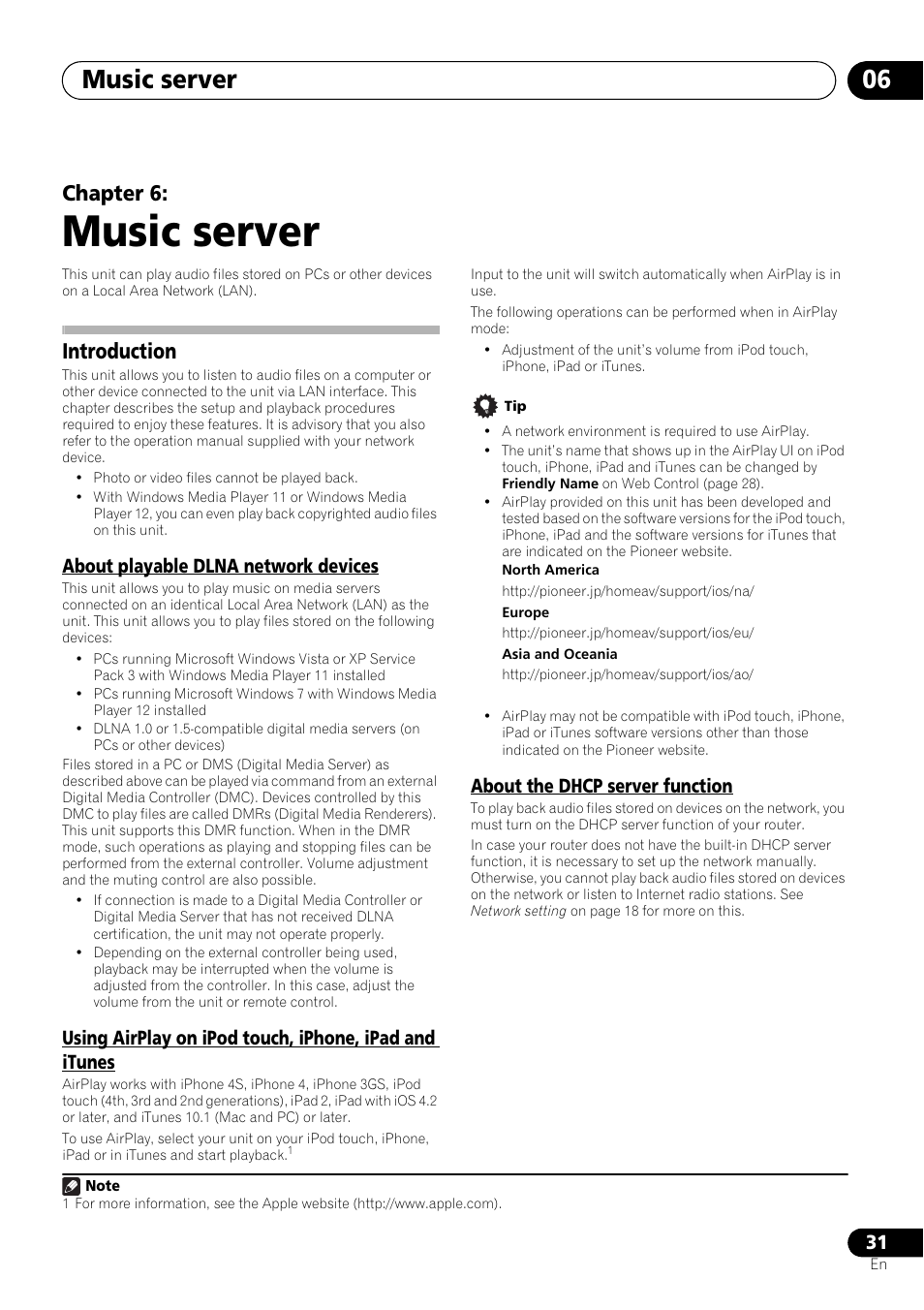 Music server

06

Chapter 6:

Music server

This unit can play audio files stored on PCs or other devices on a Local Area Network (LAN).

Introduction

This unit allows you to listen to audio files on a computer or other device connected to the unit via LAN interface. This chapter describes the setup and playback procedures required to enjoy these features. It is advisory that you also refer to the operation manual supplied with your network device.

• Photo or video files cannot be played back.
• With Windows Media Player 11 or Windows Media Player 12, you can even play back copyrighted audio files on this unit.

About playable DLNA network devices

This unit allows you to play music on media servers connected on an identical Local Area Network (LAN) as the unit. This unit allows you to play files stored on the following devices:

• PCs running Microsoft Windows Vista or XP Service Pack 3 with Windows Media Player 11 installed
• PCs running Microsoft Windows 7 with Windows Media Player 12 installed
• DLNA 1.0 or 1.5-compatible digital media servers (on PCs or other devices)

Files stored in a PC or DMS (Digital Media Server) as described above can be played via command from an external Digital Media Controller (DMC). Devices controlled by this DMC to play files are called DMRs (Digital Media Renderers). This unit supports this DMR function. When in the DMR mode, such operations as playing and stopping files can be performed from the external controller. Volume adjustment and the muting control are also possible.

• If connection is made to a Digital Media Controller or Digital Media Server that has not received DLNA certification, the unit may not operate properly.
• Depending on the external controller being used, playback may be interrupted when the volume is adjusted from the controller. In this case, adjust the volume from the unit or remote control.

Using AirPlay on iPod touch, iPhone, iPad and iTunes

AirPlay works with iPhone 4S, iPhone 4, iPhone 3GS, iPod touch (4th, 3rd and 2nd generations), iPad 2, iPad with iOS 4.2 or later, and iTunes 10.1 (Mac and PC) or later.

To use AirPlay, select your unit on your iPod touch, iPhone, iPad or in iTunes and start playback.$^1$

Input to the unit will switch automatically when AirPlay is in use.

The following operations can be performed when in AirPlay mode:

• Adjustment of the unit's volume from iPod touch, iPhone, iPad or iTunes.

Tip

• A network environment is required to use AirPlay.
• The unit's name that shows up in the AirPlay UI on iPod touch, iPhone, iPad and iTunes can be changed by Friendly Name on Web Control (page 28).
• AirPlay provided on this unit has been developed and tested based on the software versions for the iPod touch, iPhone, iPad and the software versions for iTunes that are indicated on the Pioneer website.

North America
http://pioneer.jp/homeav/support/ios/na/
Europe
http://pioneer.jp/homeav/support/ios/eu/
Asia and Oceania
http://pioneer.jp/homeav/support/ios/ao/

• AirPlay may not be compatible with iPod touch, iPhone, iPad or iTunes software versions other than those indicated on the Pioneer website.

About the DHCP server function

To play back audio files stored on devices on the network, you must turn on the DHCP server function of your router.

In case your router does not have the built-in DHCP server function, it is necessary to set up the network manually. Otherwise, you cannot play back audio files stored on devices on the network or listen to Internet radio stations. See Network setting on page 18 for more on this.

Note
1 For more information, see the Apple website (http://www.apple.com).

31
En